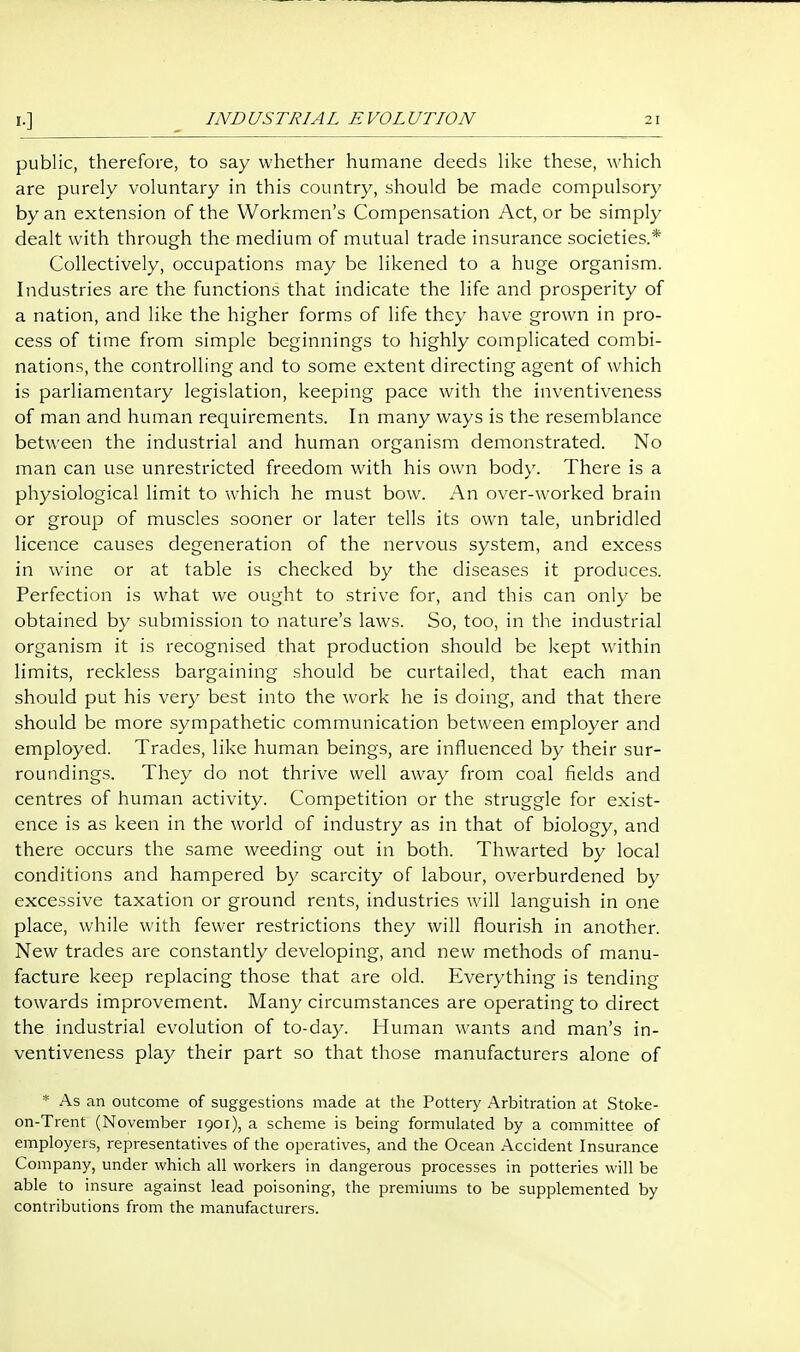 I.] INDUSTRIAL EVOLUTION 21

public, therefore, to say whether humane deeds like these, which are purely voluntary in this country, should be made compulsory by an extension of the Workmen's Compensation Act, or be simply dealt with through the medium of mutual trade insurance societies.*

Collectively, occupations may be likened to a huge organism. Industries are the functions that indicate the life and prosperity of a nation, and like the higher forms of life they have grown in process of time from simple beginnings to highly complicated combinations, the controlling and to some extent directing agent of which is parliamentary legislation, keeping pace with the inventiveness of man and human requirements. In many ways is the resemblance between the industrial and human organism demonstrated. No man can use unrestricted freedom with his own body. There is a physiological limit to which he must bow. An over-worked brain or group of muscles sooner or later tells its own tale, unbridled licence causes degeneration of the nervous system, and excess in wine or at table is checked by the diseases it produces. Perfection is what we ought to strive for, and this can only be obtained by submission to nature's laws. So, too, in the industrial organism it is recognised that production should be kept within limits, reckless bargaining should be curtailed, that each man should put his very best into the work he is doing, and that there should be more sympathetic communication between employer and employed. Trades, like human beings, are influenced by their surroundings. They do not thrive well away from coal fields and centres of human activity. Competition or the struggle for existence is as keen in the world of industry as in that of biology, and there occurs the same weeding out in both. Thwarted by local conditions and hampered by scarcity of labour, overburdened by excessive taxation or ground rents, industries will languish in one place, while with fewer restrictions they will flourish in another. New trades are constantly developing, and new methods of manufacture keep replacing those that are old. Everything is tending towards improvement. Many circumstances are operating to direct the industrial evolution of to-day. Human wants and man's inventiveness play their part so that those manufacturers alone of

* As an outcome of suggestions made at the Pottery Arbitration at Stoke-on-Trent (November 1901), a scheme is being formulated by a committee of employers, representatives of the operatives, and the Ocean Accident Insurance Company, under which all workers in dangerous processes in potteries will be able to insure against lead poisoning, the premiums to be supplemented by contributions from the manufacturers.